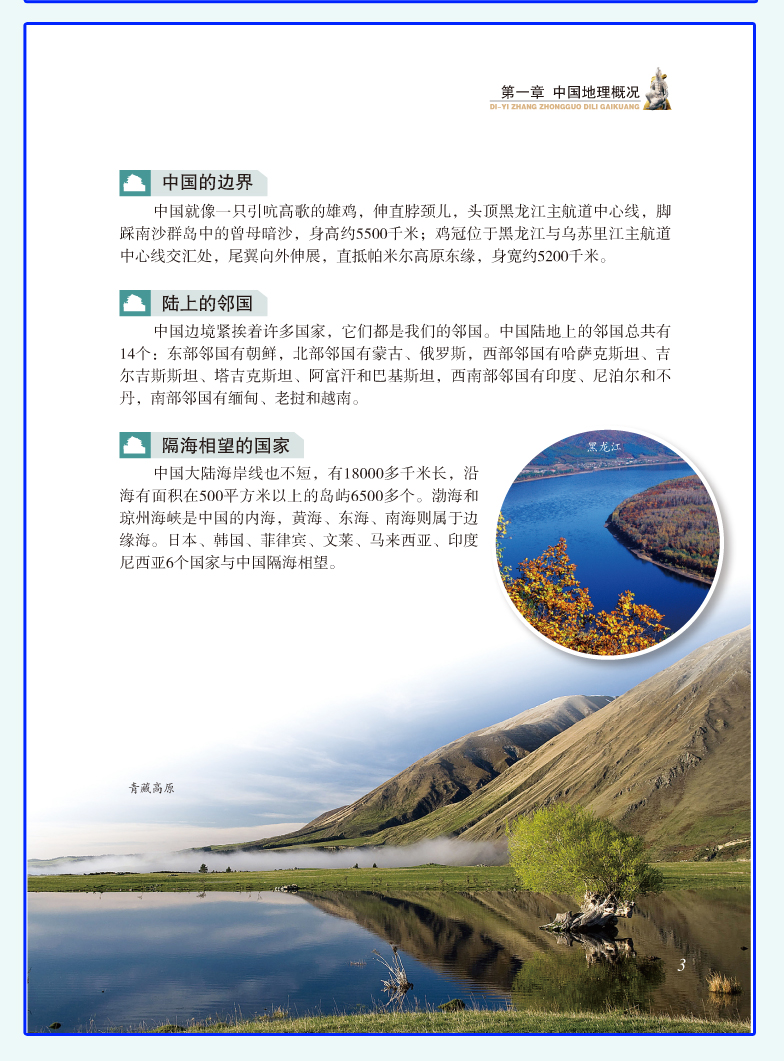 第一章 中国地理概况
DI-YI ZHANG ZHONGGUO DILI GAIKUANG

中国的边界

中国就像一只引吭高歌的雄鸡，伸直脖颈儿，头顶黑龙江主航道中心线，脚踩南沙群岛中的曾母暗沙，身高约5500千米；鸡冠位于黑龙江与乌苏里江主航道中心线交汇处，尾翼向外伸展，直抵帕米尔高原东缘，身宽约5200千米。

陆上的邻国

中国边境紧挨着许多国家，它们都是我们的邻国。中国陆地上的邻国总共有14个：东部邻国有朝鲜，北部邻国有蒙古、俄罗斯，西部邻国有哈萨克斯坦、吉尔吉斯斯坦、塔吉克斯坦、阿富汗和巴基斯坦，西南部邻国有印度、尼泊尔和不丹，南部邻国有缅甸、老挝和越南。

隔海相望的国家

中国大陆海岸线也不短，有18000多千米长，沿海有面积在500平方米以上的岛屿6500多个。渤海和琼州海峡是中国的内海，黄海、东海、南海则属于边缘海。日本、韩国、菲律宾、文莱、马来西亚、印度尼西亚6个国家与中国隔海相望。

黑龙江

青藏高原

3